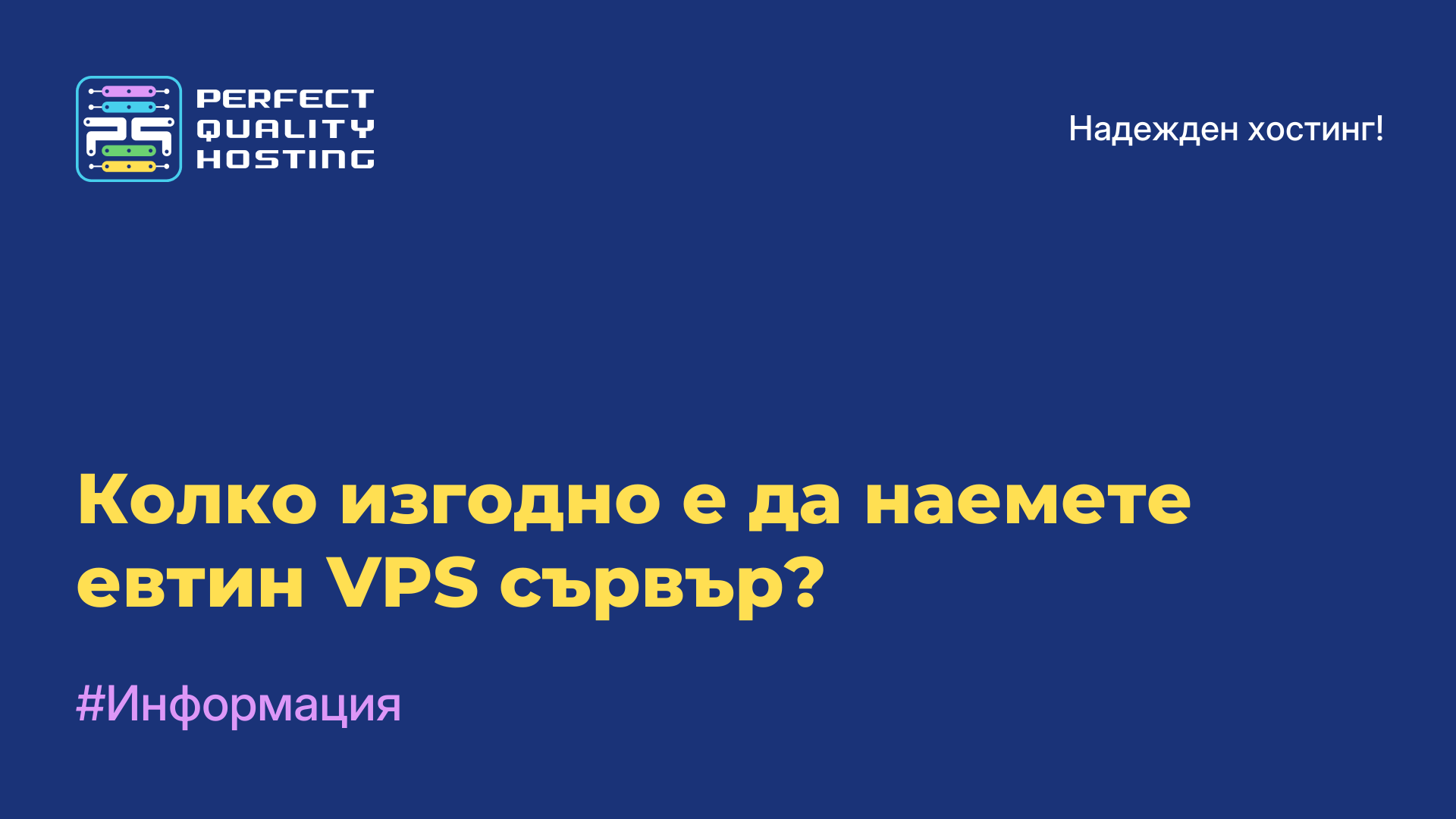 PERFECT QUALITY HOSTING

Надежден хостинг!

Колко изгодно е да наемете евтин VPS сървър?

#Информация